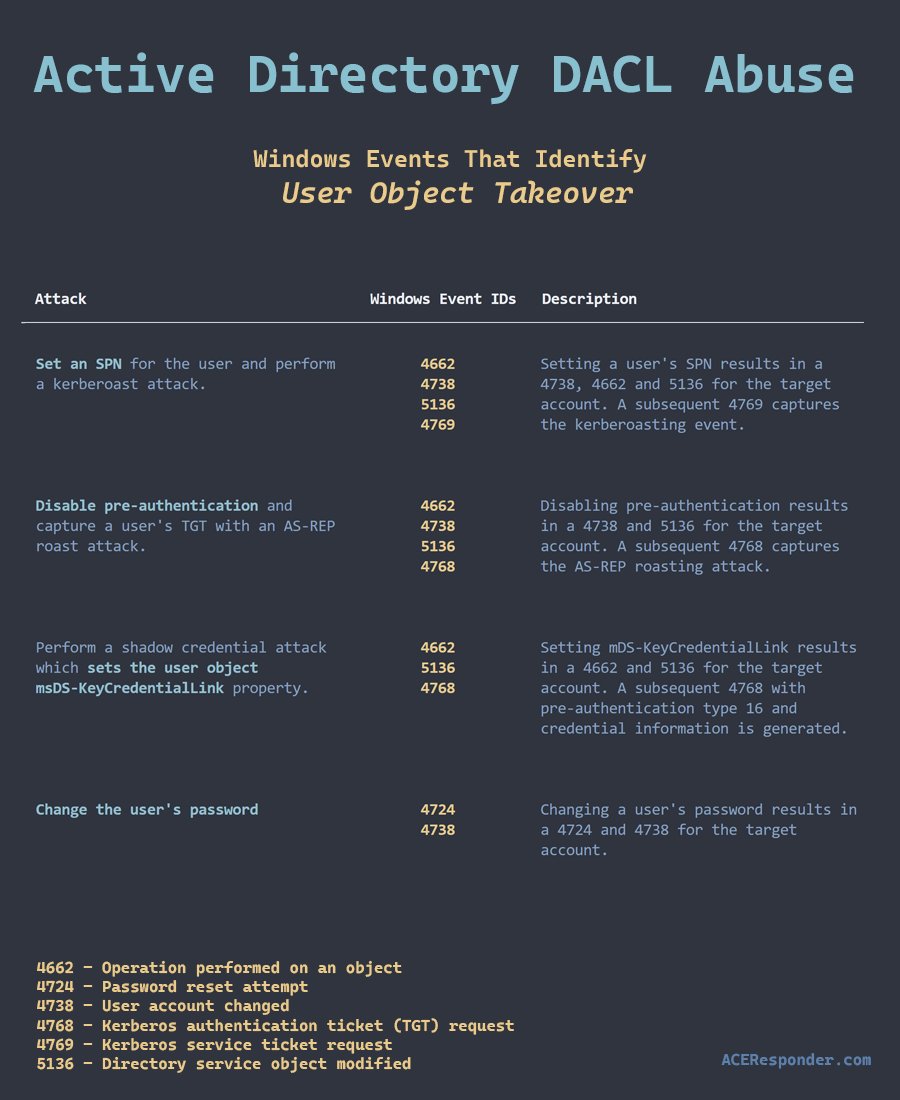 Active Directory DACL Abuse

Windows Events That Identify
User Object Takeover

| Attack | Windows Event IDs | Description |
|---|---|---|
| Set an SPN for the user and perform a kerberoast attack. | 4662 4738 5136 4769 | Setting a user's SPN results in a 4738, 4662 and 5136 for the target account. A subsequent 4769 captures the kerberoasting event. |
| Disable pre-authentication and capture a user's TGT with an AS-REP roast attack. | 4662 4738 5136 4768 | Disabling pre-authentication results in a 4738 and 5136 for the target account. A subsequent 4768 captures the AS-REP roasting attack. |
| Perform a shadow credential attack which sets the user object msDS-KeyCredentialLink property. | 4662 5136 4768 | Setting mDS-KeyCredentialLink results in a 4662 and 5136 for the target account. A subsequent 4768 with pre-authentication type 16 and credential information is generated. |
| Change the user's password | 4724 4738 | Changing a user's password results in a 4724 and 4738 for the target account. |

4662 - Operation performed on an object
4724 - Password reset attempt
4738 - User account changed
4768 - Kerberos authentication ticket (TGT) request
4769 - Kerberos service ticket request
5136 - Directory service object modified

ACEResponder.com